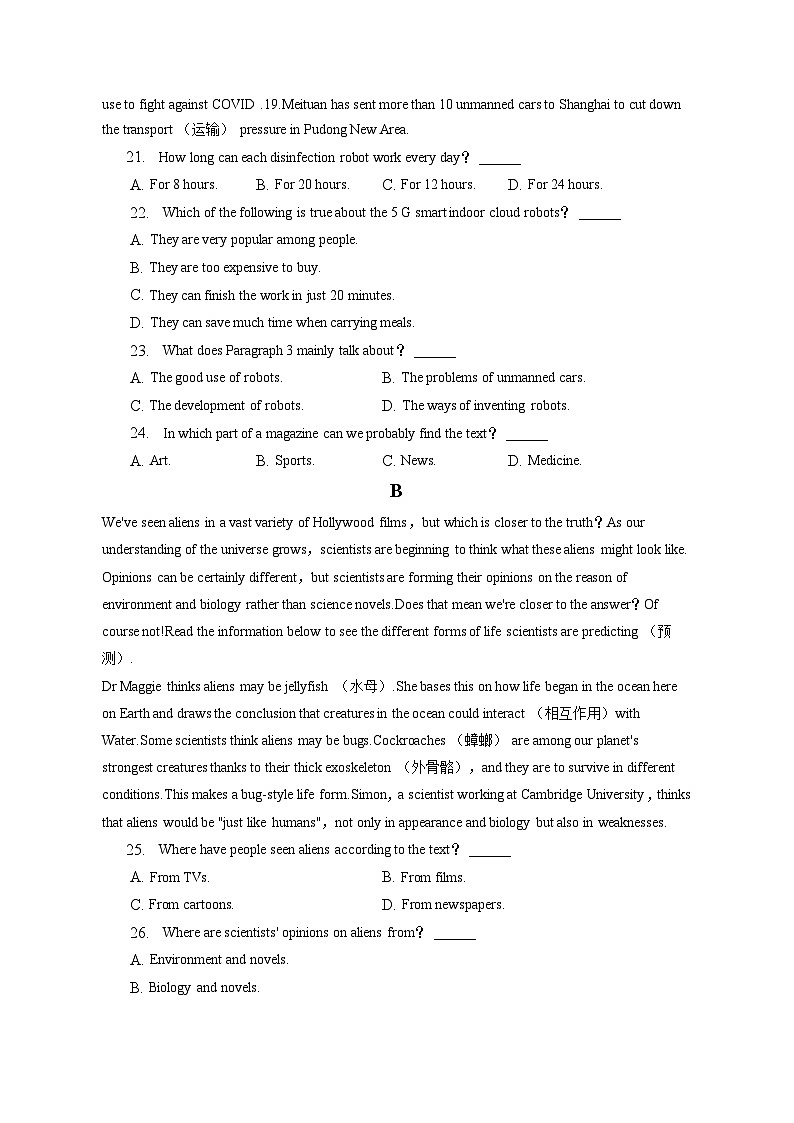 use to fight against COVID .19.Meituan has sent more than 10 unmanned cars to Shanghai to cut down the transport （运输） pressure in Pudong New Area.

21. How long can each disinfection robot work every day？ ______

A. For 8 hours. B. For 20 hours. C. For 12 hours. D. For 24 hours.

22. Which of the following is true about the 5 G smart indoor cloud robots？ ______

A. They are very popular among people.

B. They are too expensive to buy.

C. They can finish the work in just 20 minutes.

D. They can save much time when carrying meals.

23. What does Paragraph 3 mainly talk about？ ______

A. The good use of robots. B. The problems of unmanned cars.

C. The development of robots. D. The ways of inventing robots.

24. In which part of a magazine can we probably find the text？ ______

A. Art. B. Sports. C. News. D. Medicine.

B

We've seen aliens in a vast variety of Hollywood films，but which is closer to the truth？As our understanding of the universe grows，scientists are beginning to think what these aliens might look like. Opinions can be certainly different，but scientists are forming their opinions on the reason of environment and biology rather than science novels.Does that mean we're closer to the answer？Of course not!Read the information below to see the different forms of life scientists are predicting （预测）.

Dr Maggie thinks aliens may be jellyfish （水母）.She bases this on how life began in the ocean here on Earth and draws the conclusion that creatures in the ocean could interact （相互作用）with Water.Some scientists think aliens may be bugs.Cockroaches （蟑螂） are among our planet's strongest creatures thanks to their thick exoskeleton （外骨骼），and they are to survive in different conditions.This makes a bug-style life form.Simon，a scientist working at Cambridge University，thinks that aliens would be "just like humans"，not only in appearance and biology but also in weaknesses.

25. Where have people seen aliens according to the text？ ______

A. From TVs. B. From films.

C. From cartoons. D. From newspapers.

26. Where are scientists' opinions on aliens from？ ______

A. Environment and novels.

B. Biology and novels.